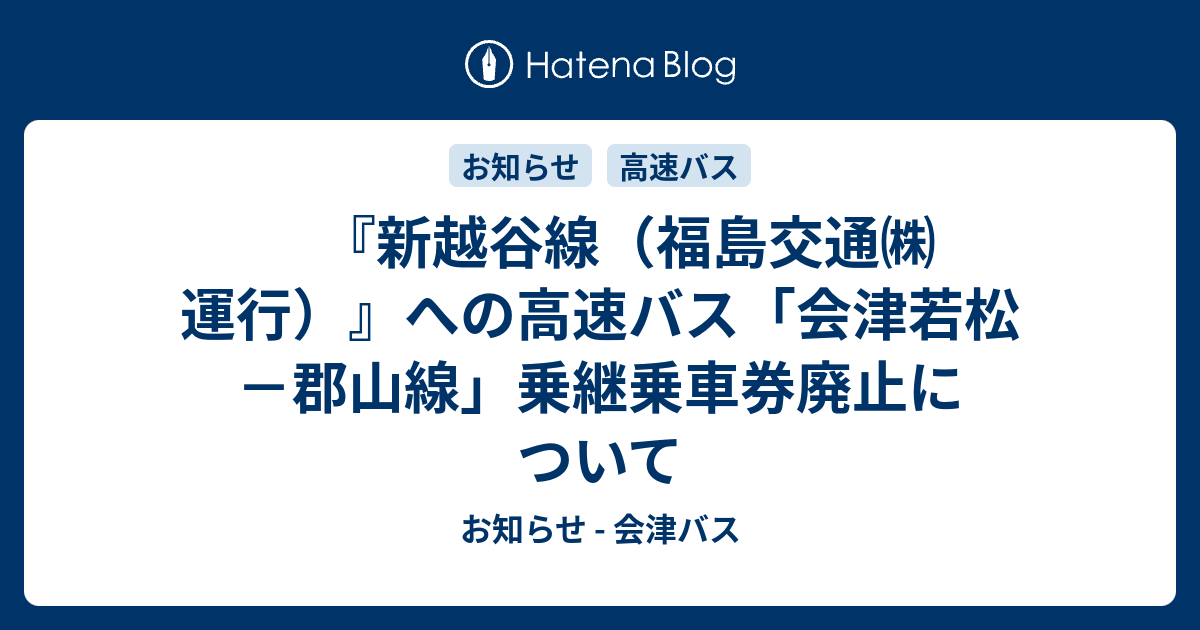 Hatena Blog

お知らせ 高速バス

『新越谷線（福島交通㈱運行）』への高速バス「会津若松－郡山線」乗継乗車券廃止について

お知らせ - 会津バス